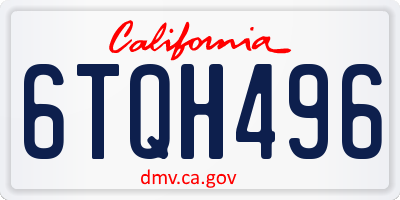 California

6TQH496

dmv.ca.gov